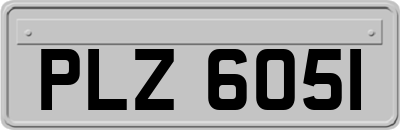 PLZ 6051